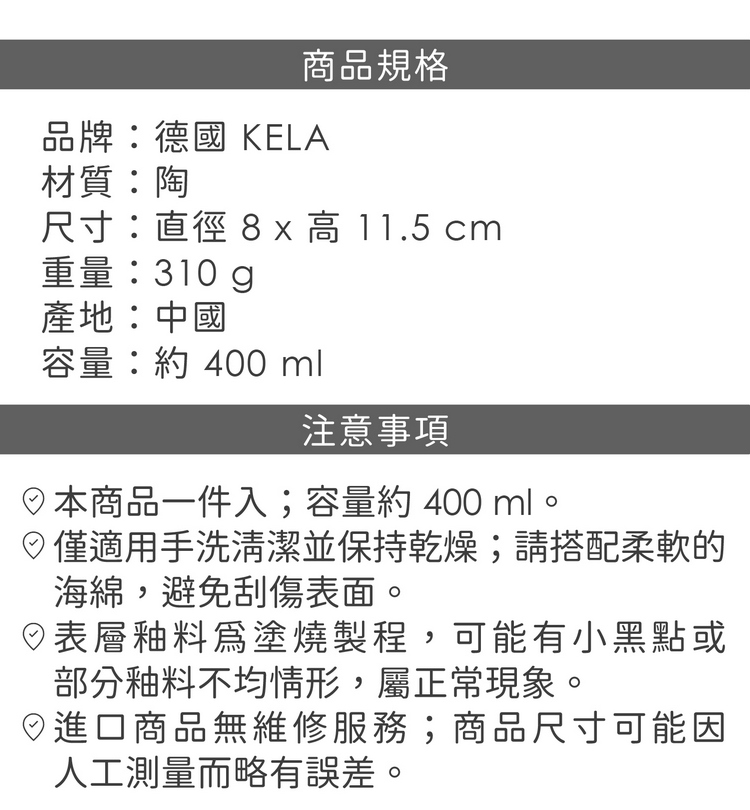 商品規格

品牌：德國 KELA
材質：陶
尺寸：直徑 8 x 高 11.5 cm
重量：310 g
產地：中國
容量：約 400 ml

注意事項

本商品一件入；容量約 400 ml。
僅適用手洗清潔並保持乾燥；請搭配柔軟的海綿，避免刮傷表面。
表層釉料爲塗燒製程，可能有小黑點或部分釉料不均情形，屬正常現象。
進口商品無維修服務；商品尺寸可能因人工測量而略有誤差。